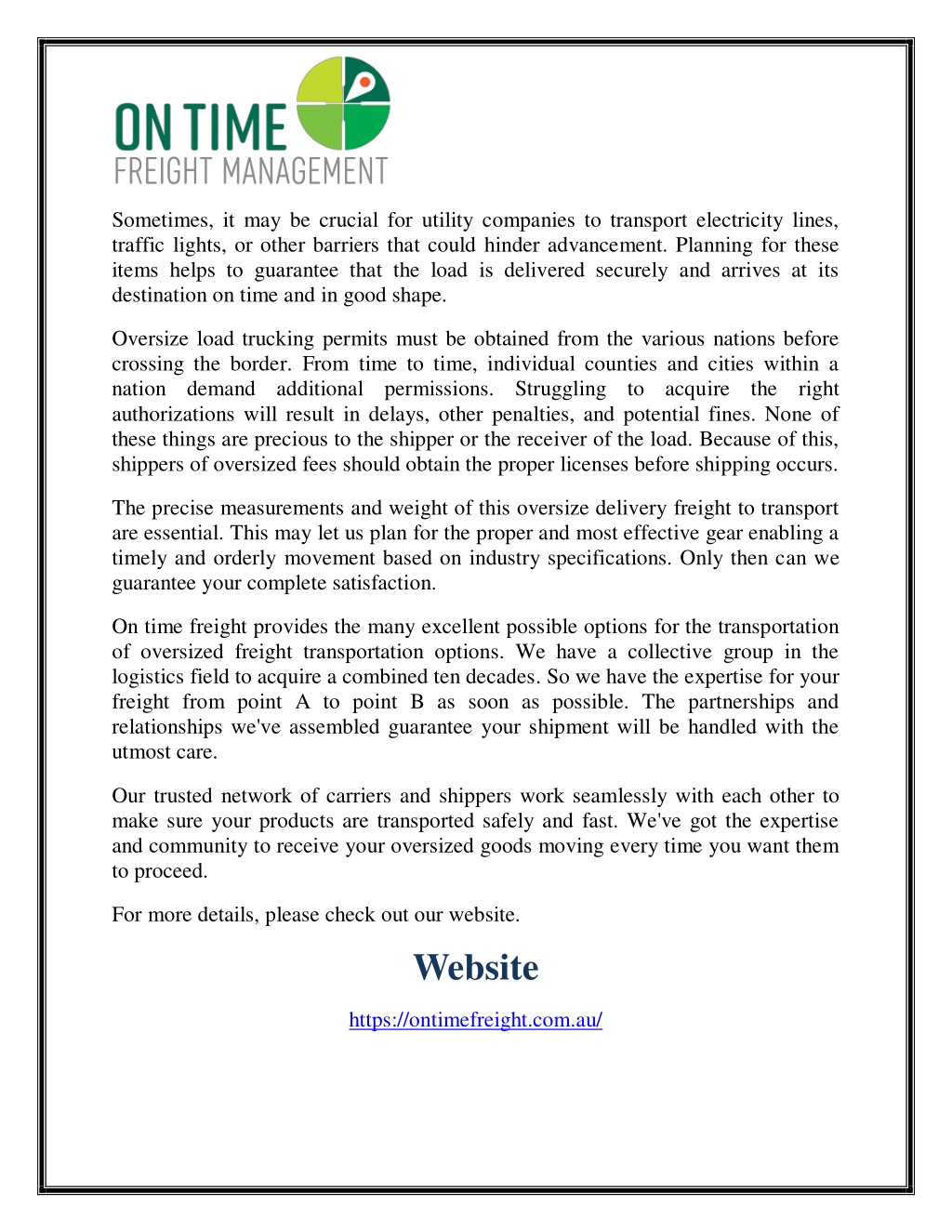 ON TIME
FREIGHT MANAGEMENT

Sometimes, it may be crucial for utility companies to transport electricity lines, traffic lights, or other barriers that could hinder advancement. Planning for these items helps to guarantee that the load is delivered securely and arrives at its destination on time and in good shape.

Oversize load trucking permits must be obtained from the various nations before crossing the border. From time to time, individual counties and cities within a nation demand additional permissions. Struggling to acquire the right authorizations will result in delays, other penalties, and potential fines. None of these things are precious to the shipper or the receiver of the load. Because of this, shippers of oversized fees should obtain the proper licenses before shipping occurs.

The precise measurements and weight of this oversize delivery freight to transport are essential. This may let us plan for the proper and most effective gear enabling a timely and orderly movement based on industry specifications. Only then can we guarantee your complete satisfaction.

On time freight provides the many excellent possible options for the transportation of oversized freight transportation options. We have a collective group in the logistics field to acquire a combined ten decades. So we have the expertise for your freight from point A to point B as soon as possible. The partnerships and relationships we've assembled guarantee your shipment will be handled with the utmost care.

Our trusted network of carriers and shippers work seamlessly with each other to make sure your products are transported safely and fast. We've got the expertise and community to receive your oversized goods moving every time you want them to proceed.

For more details, please check out our website.

Website

https://ontimefreight.com.au/